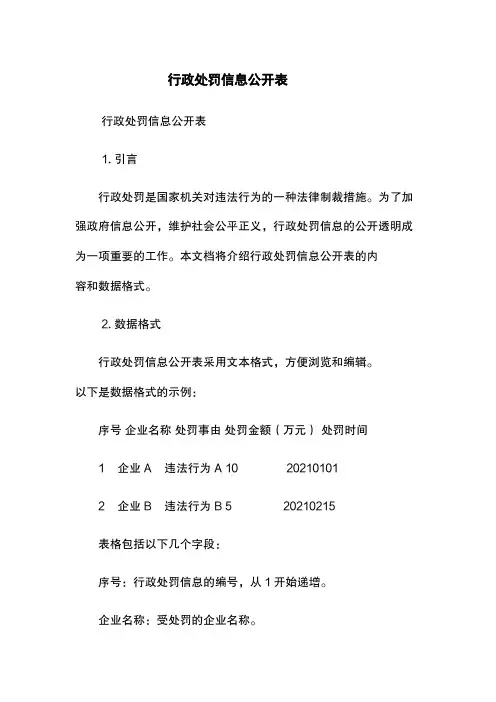 行政处罚信息公开表

行政处罚信息公开表

1. 引言

行政处罚是国家机关对违法行为的一种法律制裁措施。为了加强政府信息公开，维护社会公平正义，行政处罚信息的公开透明成为一项重要的工作。本文档将介绍行政处罚信息公开表的内容和数据格式。

2. 数据格式

行政处罚信息公开表采用文本格式，方便浏览和编辑。以下是数据格式的示例：

序号 企业名称 处罚事由 处罚金额（万元） 处罚时间

1 企业 A 违法行为 A 10 20210101

2 企业 B 违法行为 B 5 20210215

表格包括以下几个字段：

序号：行政处罚信息的编号，从 1 开始递增。

企业名称：受处罚的企业名称。